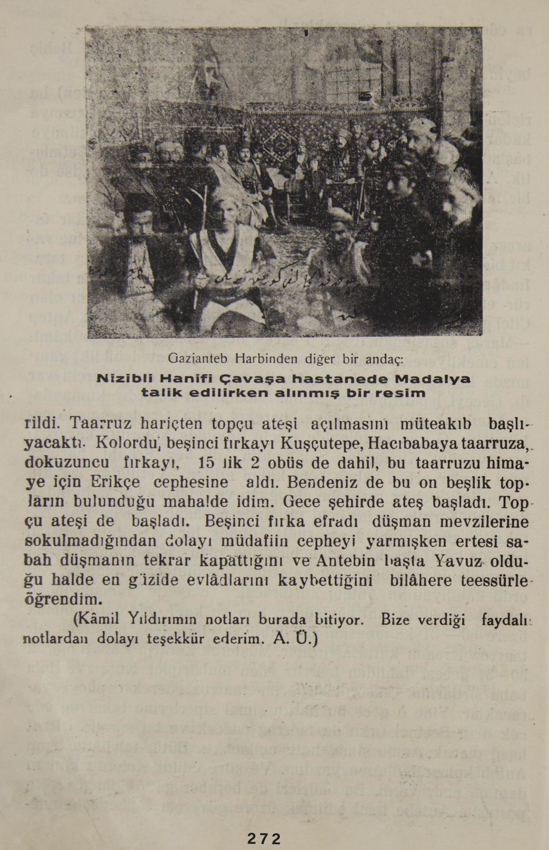 Gazianteb Harbinden diğer bir andaç:
Nizibli Hanifi Çavaşa hastanede Madalya talik edilirken alınmış bir resim

rildi. Taarruz hariçten topçu ateşi açılmasını müteakıb başlıyacaktı. Kolordu, beşinci fırkayı Kuşçutepe, Hacıbabaya taarruza, dokuzuncu fırkayı, 15 lik 2 obüs de dahil, bu taarruzu himaye için Erikçe cephesine aldı. Bendeniz de bu on beşlik topların bulunduğu mahalde idim. Gece şehirde ateş başladı. Topçu ateşi de başladı. Beşinci fırka efradı düşman mevzilerine sokulmadığından dolayı müdafiin cepheyi yarmışken ertesi sabah düşmanın tekrar kapattığını ve Antebin başta Yavuz olduğu halde en güzide evlâdlarını kaybettiğini bilâhere teessürle öğrendim.

(Kâmil Yıldırımın notları burada bitiyor. Bize verdiği faydalı notlardan dolayı teşekkür ederim. A. Ü.)

272